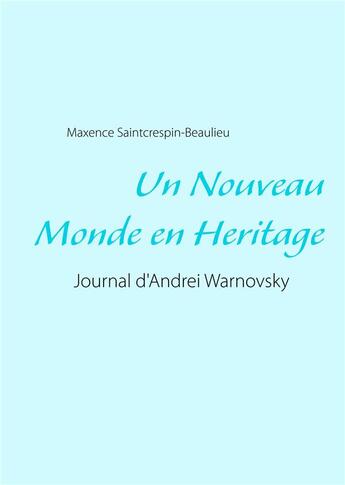 Maxence Saintcrespin-Beaulieu

Un Nouveau Monde en Heritage

Journal d'Andrei Warnovsky